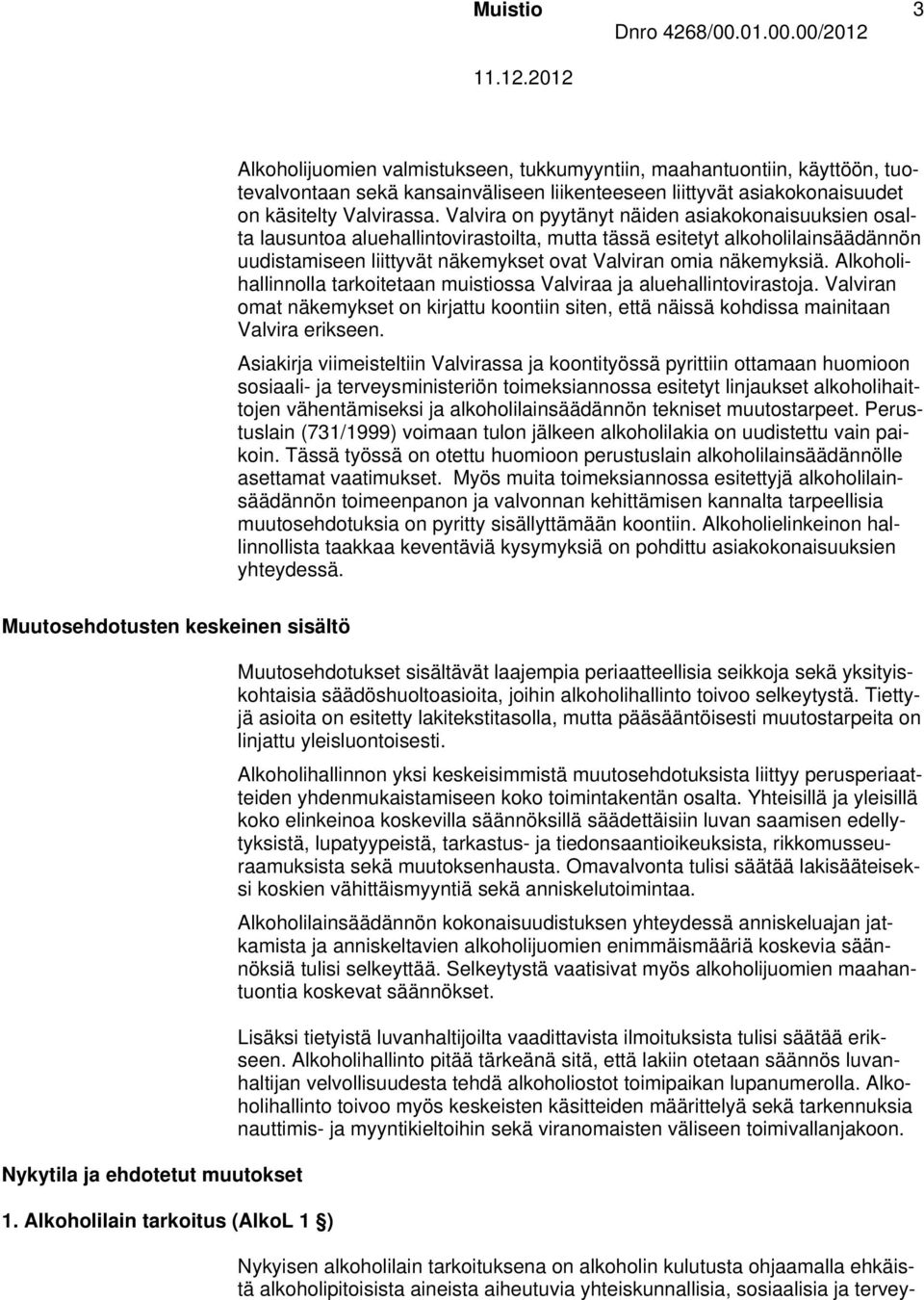 Muistio 3
Dnro 4268/00.01.00.00/2012
11.12.2012

Alkoholijuomien valmistukseen, tukkumyyntiin, maahantuontiin, käyttöön, tuotevalvontaan sekä kansainväliseen liikenteeseen liittyvät asiakokonaisuudet on käsitelty Valvirassa. Valvira on pyytänyt näiden asiakokonaisuuksien osalta lausuntoa aluehallintovirastoilta, mutta tässä esitetyt alkoholilainsäädännön uudistamiseen liittyvät näkemykset ovat Valviran omia näkemyksiä. Alkoholihallinnolla tarkoitetaan muistiossa Valviraa ja aluehallintovirastoja. Valviran omat näkemykset on kirjattu koontiin siten, että näissä kohdissa mainitaan Valvira erikseen.

Asiakirja viimeisteltiin Valvirassa ja koontityössä pyrittiin ottamaan huomioon sosiaali- ja terveysministeriön toimeksiannossa esitetyt linjaukset alkoholihaittojen vähentämiseksi ja alkoholilainsäädännön tekniset muutostarpeet. Perustuslain (731/1999) voimaan tulon jälkeen alkoholilakia on uudistettu vain paikoin. Tässä työssä on otettu huomioon perustuslain alkoholilainsäädännölle asettamat vaatimukset. Myös muita toimeksiannossa esitettyjä alkoholilainsäädännön toimeenpanon ja valvonnan kehittämisen kannalta tarpeellisia muutosehdotuksia on pyritty sisällyttämään koontiin. Alkoholielinkeinon hallinnollista taakkaa keventäviä kysymyksiä on pohdittu asiakokonaisuuksien yhteydessä.

Muutosehdotusten keskeinen sisältö

Muutosehdotukset sisältävät laajempia periaatteellisia seikkoja sekä yksityiskohtaisia säädöshuoltoasioita, joihin alkoholihallinto toivoo selkeytystä. Tiettyjä asioita on esitetty lakitekstitasolla, mutta pääsääntöisesti muutostarpeita on linjattu yleisluontoisesti.

Alkoholihallinnon yksi keskeisimmistä muutosehdotuksista liittyy perusperiaatteiden yhdenmukaistamiseen koko toimintakentän osalta. Yhteisillä ja yleisillä koko elinkeinoa koskevilla säännöksillä säädettäisiin luvan saamisen edellytyksistä, lupatyypeistä, tarkastus- ja tiedonsaantioikeuksista, rikkomusseuraamuksista sekä muutoksenhausta. Omavalvonta tulisi säätää lakisääteiseksi koskien vähittäismyyntiä sekä anniskelutoimintaa.

Alkoholilainsäädännön kokonaisuudistuksen yhteydessä anniskeluajan jatkamista ja anniskeltavien alkoholijuomien enimmäismääriä koskevia säännöksiä tulisi selkeyttää. Selkeytystä vaatisivat myös alkoholijuomien maahantuontia koskevat säännökset.

Lisäksi tietyistä luvanhaltijoilta vaadittavista ilmoituksista tulisi säätää erikseen. Alkoholihallinto pitää tärkeänä sitä, että lakiin otetaan säännös luvanhaltijan velvollisuudesta tehdä alkoholiostot toimipaikan lupanumerolla. Alkoholihallinto toivoo myös keskeisten käsitteiden määrittelyä sekä tarkennuksia nauttimis- ja myyntikieltoihin sekä viranomaisten väliseen toimivallanjakoon.

Nykytila ja ehdotetut muutokset

1. Alkoholilain tarkoitus (AlkoL 1 §)

Nykyisen alkoholilain tarkoituksena on alkoholin kulutusta ohjaamalla ehkäistä alkoholipitoisista aineista aiheutuvia yhteiskunnallisia, sosiaalisia ja tervey-